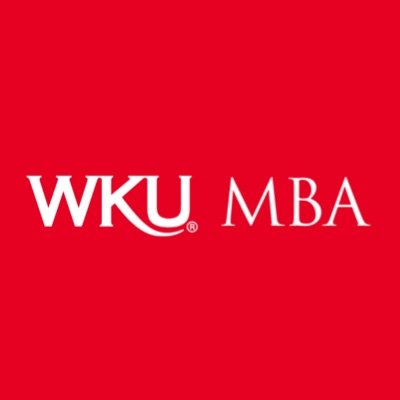 WKU® MBA